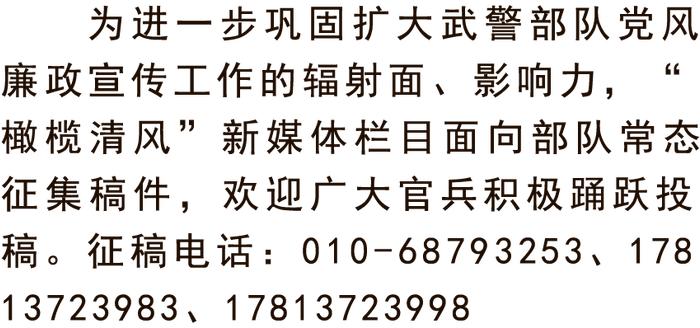 为进一步巩固扩大武警部队党风廉政宣传工作的辐射面、影响力，“橄榄清风”新媒体栏目面向部队常态征集稿件，欢迎广大官兵积极踊跃投稿。征稿电话：010-68793253、17813723983、17813723998